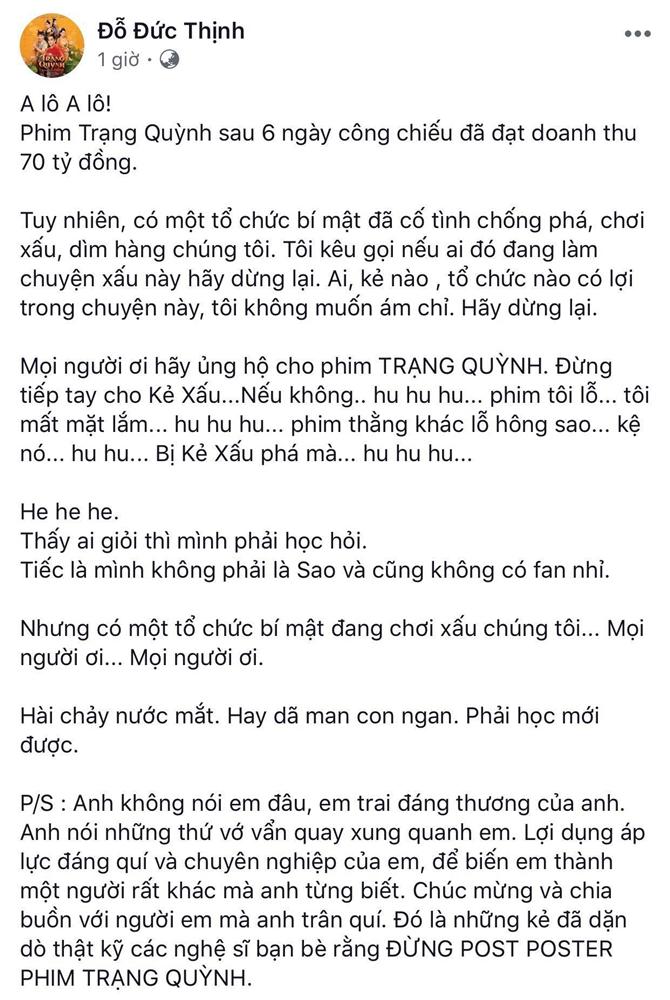 Đỗ Đức Thịnh
1 giờ · 

A lô A lô!
Phim Trạng Quỳnh sau 6 ngày công chiếu đã đạt doanh thu 70 tỷ đồng.

Tuy nhiên, có một tổ chức bí mật đã cố tình chống phá, chơi xấu, dìm hàng chúng tôi. Tôi kêu gọi nếu ai đó đang làm chuyện xấu này hãy dừng lại. Ai, kẻ nào , tổ chức nào có lợi trong chuyện này, tôi không muốn ám chỉ. Hãy dừng lại.

Mọi người ơi hãy ủng hộ cho phim TRẠNG QUỲNH. Đừng tiếp tay cho Kẻ Xấu...Nếu không.. hu hu hu... phim tôi lỗ... tôi mất mặt lắm... hu hu hu... phim thằng khác lỗ hông sao... kệ nó... hu hu... Bị Kẻ Xấu phá mà... hu hu hu...

He he he.
Thấy ai giỏi thì mình phải học hỏi.
Tiếc là mình không phải là Sao và cũng không có fan nhỉ.

Nhưng có một tổ chức bí mật đang chơi xấu chúng tôi... Mọi người ơi... Mọi người ơi.

Hài chảy nước mắt. Hay dã man con ngan. Phải học mới được.

P/S : Anh không nói em đâu, em trai đáng thương của anh. Anh nói những thứ vớ vẩn quay xung quanh em. Lợi dụng áp lực đáng quí và chuyên nghiệp của em, để biến em thành một người rất khác mà anh từng biết. Chúc mừng và chia buồn với người em mà anh trân quí. Đó là những kẻ đã dặn dò thật kỹ các nghệ sĩ bạn bè rằng ĐỪNG POST POSTER PHIM TRẠNG QUỲNH.